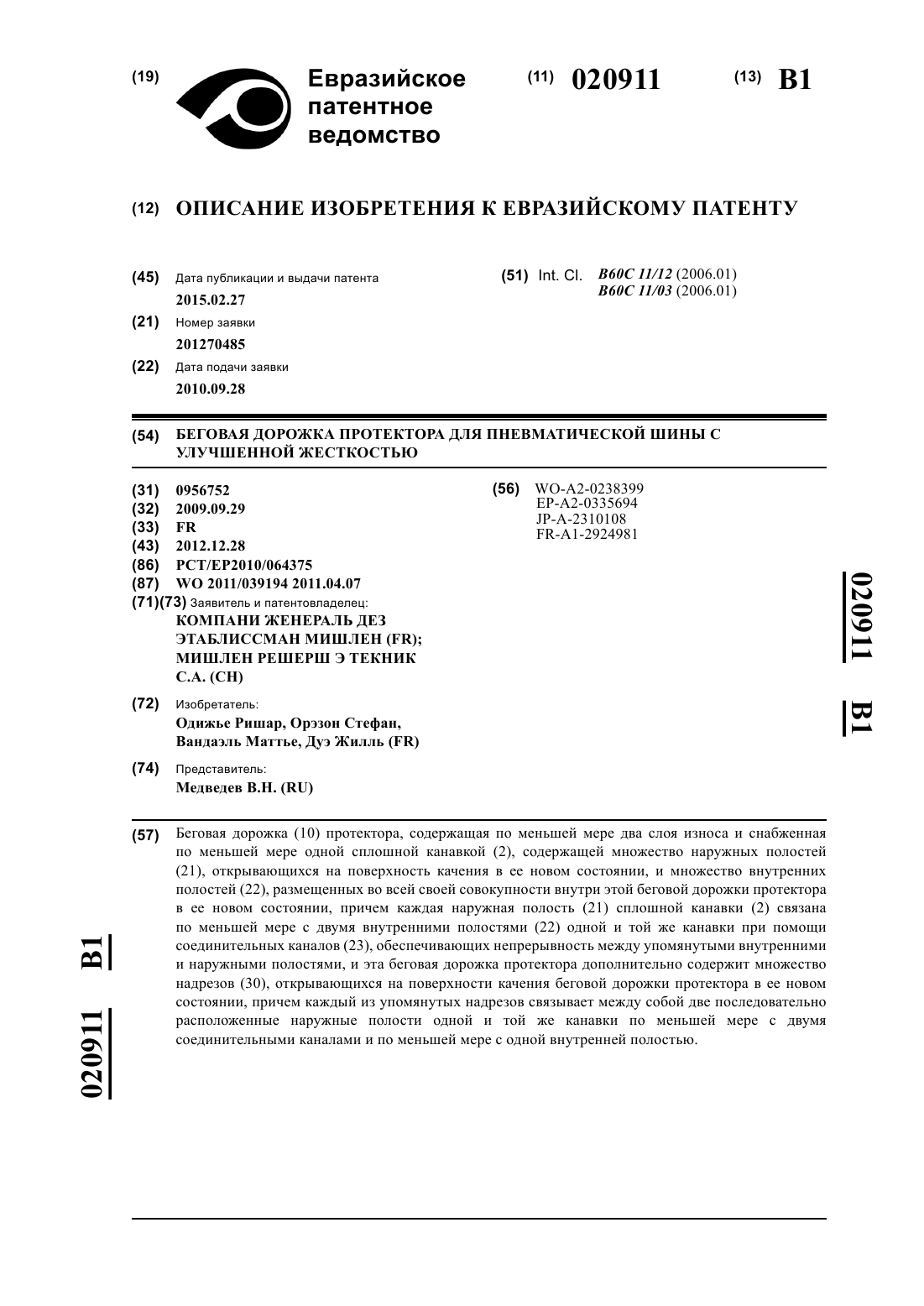 (19) Евразийское патентное ведомство

(11) 020911

(13) B1

(12) ОПИСАНИЕ ИЗОБРЕТЕНИЯ К ЕВРАЗИЙСКОМУ ПАТЕНТУ

(45) Дата публикации и выдачи патента
2015.02.27

(21) Номер заявки
201270485

(22) Дата подачи заявки
2010.09.28

(51) Int. Cl. B60C 11/12 (2006.01)
B60C 11/03 (2006.01)

(54) БЕГОВАЯ ДОРОЖКА ПРОТЕКТОРА ДЛЯ ПНЕВМАТИЧЕСКОЙ ШИНЫ С УЛУЧШЕННОЙ ЖЕСТКОСТЬЮ

(31) 0956752
(32) 2009.09.29
(33) FR
(43) 2012.12.28
(86) PCT/EP2010/064375
(87) WO 2011/039194 2011.04.07
(71)(73) Заявитель и патентовладелец:
КОМПАНИ ЖЕНЕРАЛЬ ДЕЗ ЭТАБЛИССМАН МИШЛЕН (FR); МИШЛЕН РЕШЕРШ Э ТЕКНИК С.А. (CH)

(72) Изобретатель:
Одижье Ришар, Орэзон Стефан, Вандаэль Маттье, Дуэ Жилль (FR)

(74) Представитель:
Медведев В.Н. (RU)

(56) WO-A2-0238399
EP-A2-0335694
JP-A-2310108
FR-A1-2924981

020911 B1

(57) Беговая дорожка (10) протектора, содержащая по меньшей мере два слоя износа и снабженная по меньшей мере одной сплошной канавкой (2), содержащей множество наружных полостей (21), открывающихся на поверхность качения в ее новом состоянии, и множество внутренних полостей (22), размещенных во всей своей совокупности внутри этой беговой дорожки протектора в ее новом состоянии, причем каждая наружная полость (21) сплошной канавки (2) связана по меньшей мере с двумя внутренними полостями (22) одной и той же канавки при помощи соединительных каналов (23), обеспечивающих непрерывность между упомянутыми внутренними и наружными полостями, и эта беговая дорожка протектора дополнительно содержит множество надрезов (30), открывающихся на поверхности качения беговой дорожки протектора в ее новом состоянии, причем каждый из упомянутых надрезов связывает между собой две последовательно расположенные наружные полости одной и той же канавки по меньшей мере с двумя соединительными каналами и по меньшей мере с одной внутренней полостью.

020911 B1